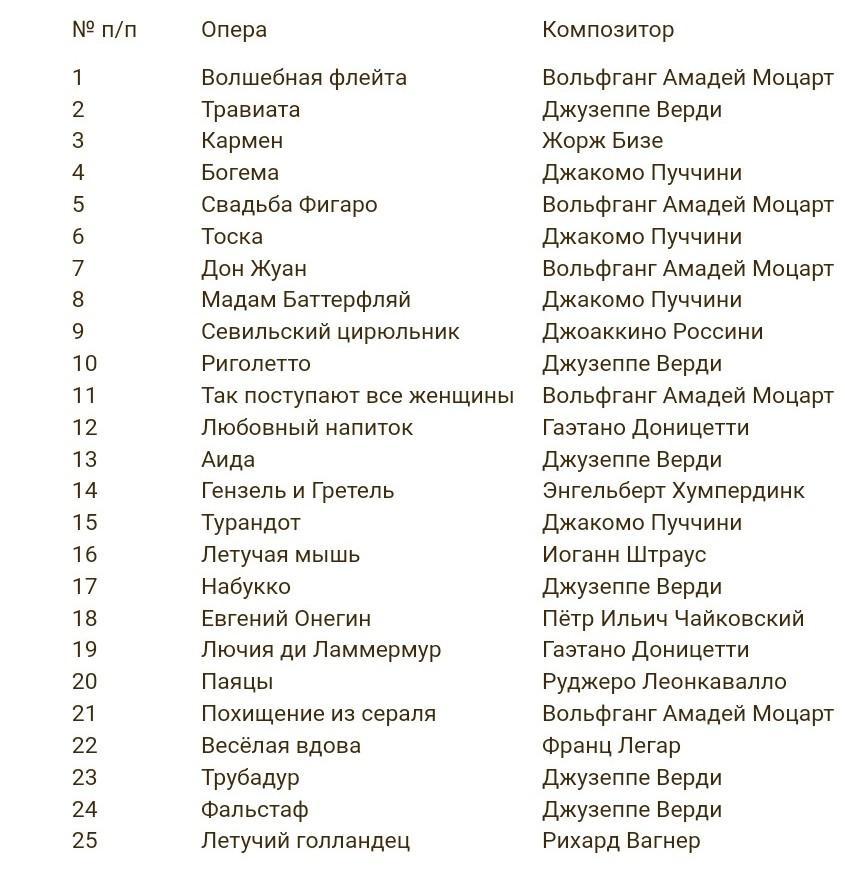 | № п/п | Опера | Композитор |
|---|---|---|
| 1 | Волшебная флейта | Вольфганг Амадей Моцарт |
| 2 | Травиата | Джузеппе Верди |
| 3 | Кармен | Жорж Бизе |
| 4 | Богема | Джакомо Пуччини |
| 5 | Свадьба Фигаро | Вольфганг Амадей Моцарт |
| 6 | Тоска | Джакомо Пуччини |
| 7 | Дон Жуан | Вольфганг Амадей Моцарт |
| 8 | Мадам Баттерфляй | Джакомо Пуччини |
| 9 | Севильский цирюльник | Джоаккино Россини |
| 10 | Риголетто | Джузеппе Верди |
| 11 | Так поступают все женщины | Вольфганг Амадей Моцарт |
| 12 | Любовный напиток | Гаэтано Доницетти |
| 13 | Аида | Джузеппе Верди |
| 14 | Гензель и Гретель | Энгельберт Хумпердинк |
| 15 | Турандот | Джакомо Пуччини |
| 16 | Летучая мышь | Иоганн Штраус |
| 17 | Набукко | Джузеппе Верди |
| 18 | Евгений Онегин | Пётр Ильич Чайковский |
| 19 | Лючия ди Ламмермур | Гаэтано Доницетти |
| 20 | Паяцы | Руджеро Леонкавалло |
| 21 | Похищение из сераля | Вольфганг Амадей Моцарт |
| 22 | Весёлая вдова | Франц Легар |
| 23 | Трубадур | Джузеппе Верди |
| 24 | Фальстаф | Джузеппе Верди |
| 25 | Летучий голландец | Рихард Вагнер |